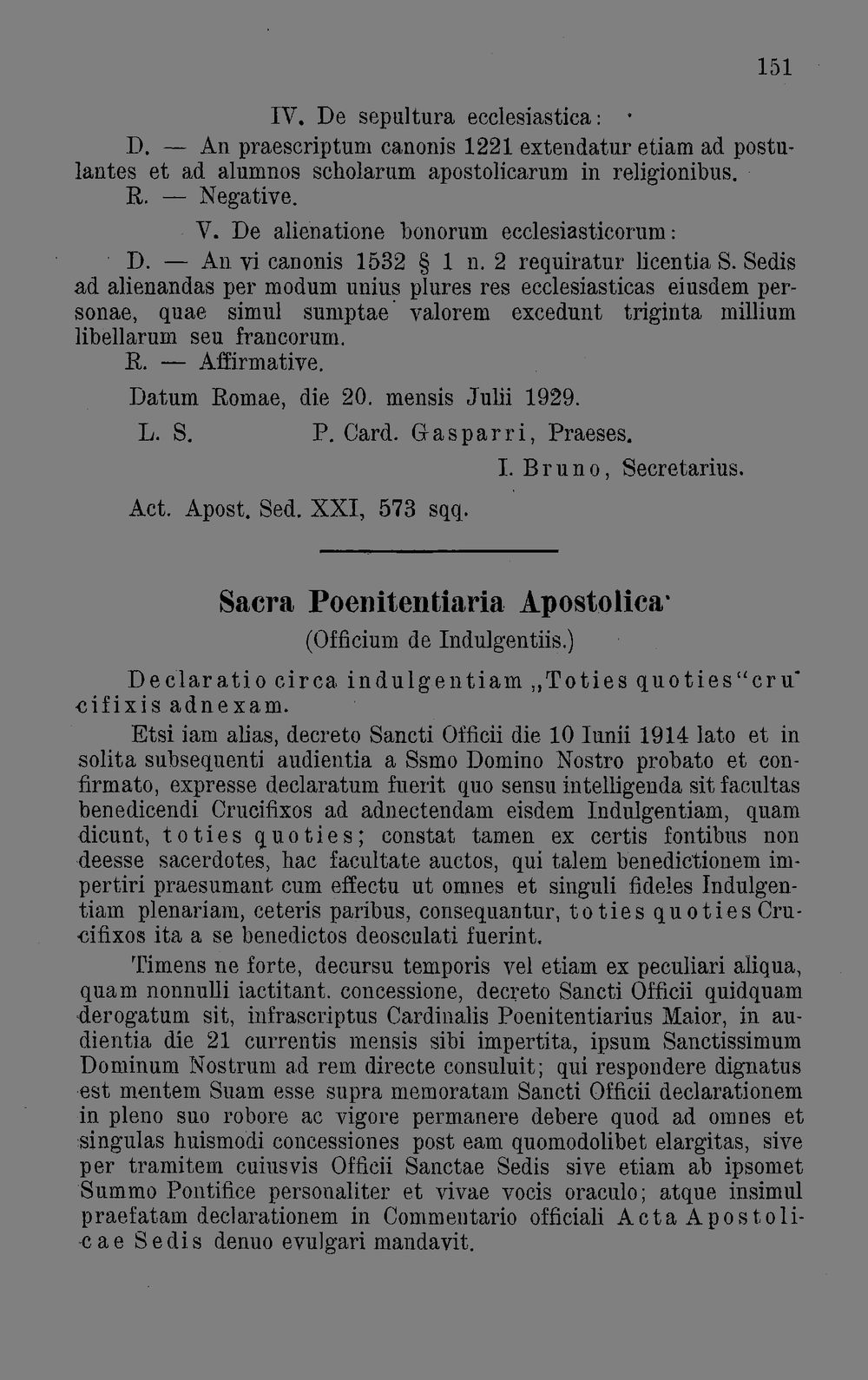 151

IV. De sepultura ecclesiastica:

D. — An praescriptum canonis 1221 extendatur etiam ad postulantes et ad alumnos scholarum apostolicarum in religionibus.

R. — Negative.

V. De alienatione bonorum ecclesiasticorum:

D. — An vi canonis 1532 § 1 n. 2 requiratur licentia S. Sedis ad alienandas per modum unius plures res ecclesiasticas eiusdem personae, quae simul sumptae valorem excedunt triginta millium libellarum seu francorum.

R. — Affirmative.

Datum Romae, die 20. mensis Julii 1929.

L. S. P. Card. Gasparri, Praeses.

I. Bruno, Secretarius.

Act. Apost. Sed. XXI, 573 sqq.

Sacra Poenitentiaria Apostolica

(Officium de Indulgentiis.)

Declaratio circa indulgentiam „Toties quoties“ crucifixis adnexam.

Etsi iam alias, decreto Sancti Officii die 10 Iunii 1914 lato et in solita subsequenti audientia a Ssmo Domino Nostro probato et confirmato, expresse declaratum fuerit quo sensu intelligenda sit facultas benedicendi Crucifixos ad adnectendam eisdem Indulgentiam, quam dicunt, toties quoties; constat tamen ex certis fontibus non deesse sacerdotes, hac facultate auctos, qui talem benedictionem impertiri praesumant cum effectu ut omnes et singuli fideles Indulgentiam plenariam, ceteris paribus, consequantur, toties quoties Crucifixos ita a se benedictos deosculati fuerint.

Timens ne forte, decursu temporis vel etiam ex peculiari aliqua, quam nonnulli iactitant. concessione, decreto Sancti Officii quidquam derogatum sit, infrascriptus Cardinalis Poenitentiarius Maior, in audientia die 21 currentis mensis sibi impertita, ipsum Sanctissimum Dominum Nostrum ad rem directe consuluit; qui respondere dignatus est mentem Suam esse supra memoratam Sancti Officii declarationem in pleno suo robore ac vigore permanere debere quod ad omnes et singulas huismodi concessiones post eam quomodolibet elargitas, sive per tramitem cuiusvis Officii Sanctae Sedis sive etiam ab ipsomet Summo Pontifice personaliter et vivae vocis oraculo; atque insimul praefatam declarationem in Commentario officiali Acta Apostolicae Sedis denuo evulgari mandavit.